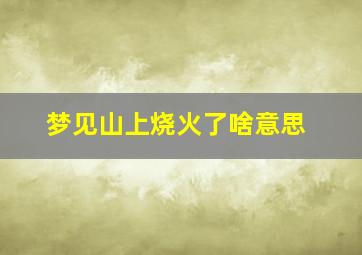 梦见山上烧火了啥意思